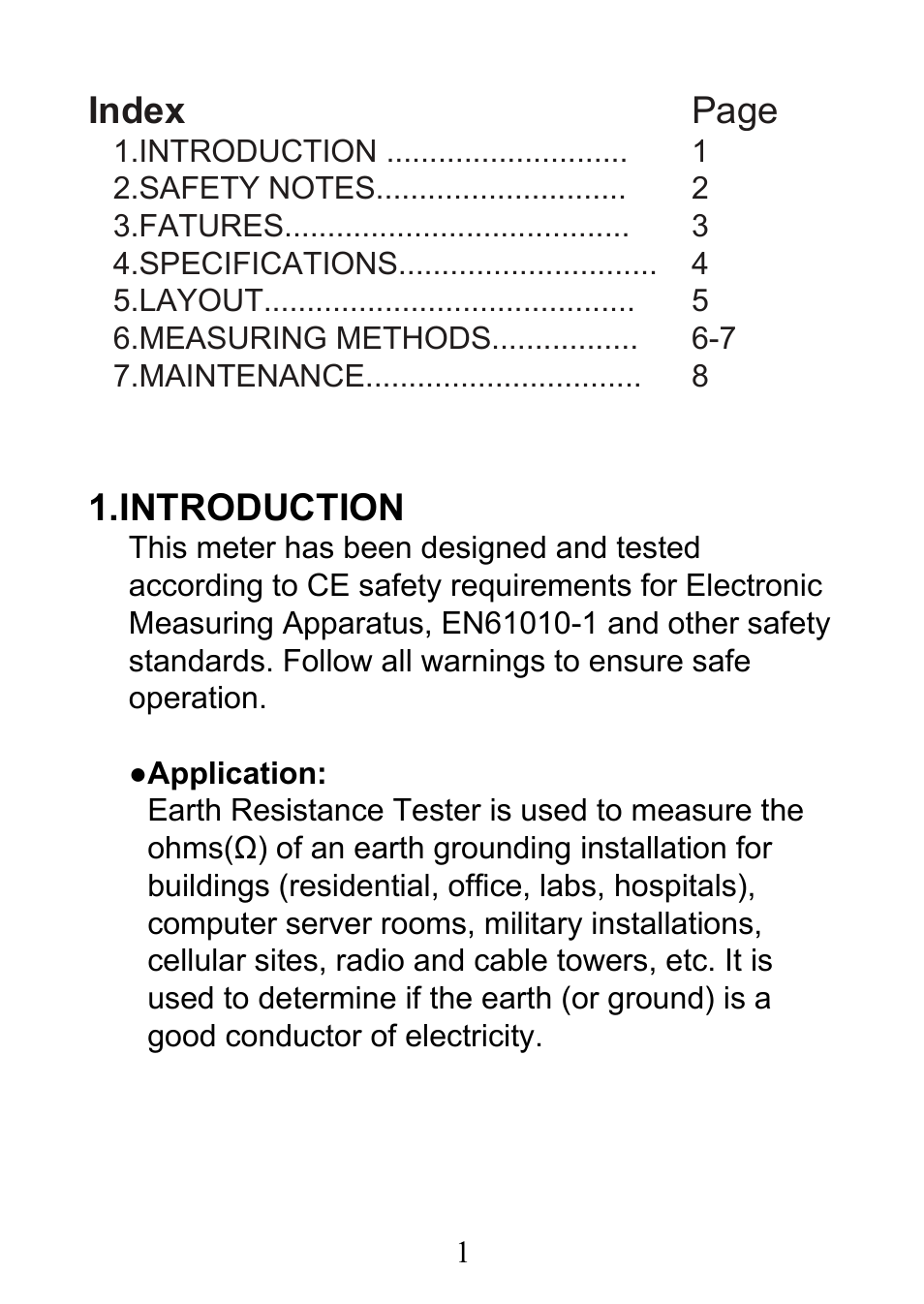 Index Page

1.INTRODUCTION ........................... 1
2.SAFETY NOTES............................ 2
3.FATURES....................................... 3
4.SPECIFICATIONS............................. 4
5.LAYOUT.......................................... 5
6.MEASURING METHODS................ 6-7
7.MAINTENANCE............................... 8

1.INTRODUCTION

This meter has been designed and tested according to CE safety requirements for Electronic Measuring Apparatus, EN61010-1 and other safety standards. Follow all warnings to ensure safe operation.

●Application:

Earth Resistance Tester is used to measure the ohms(Ω) of an earth grounding installation for buildings (residential, office, labs, hospitals), computer server rooms, military installations, cellular sites, radio and cable towers, etc. It is used to determine if the earth (or ground) is a good conductor of electricity.

1